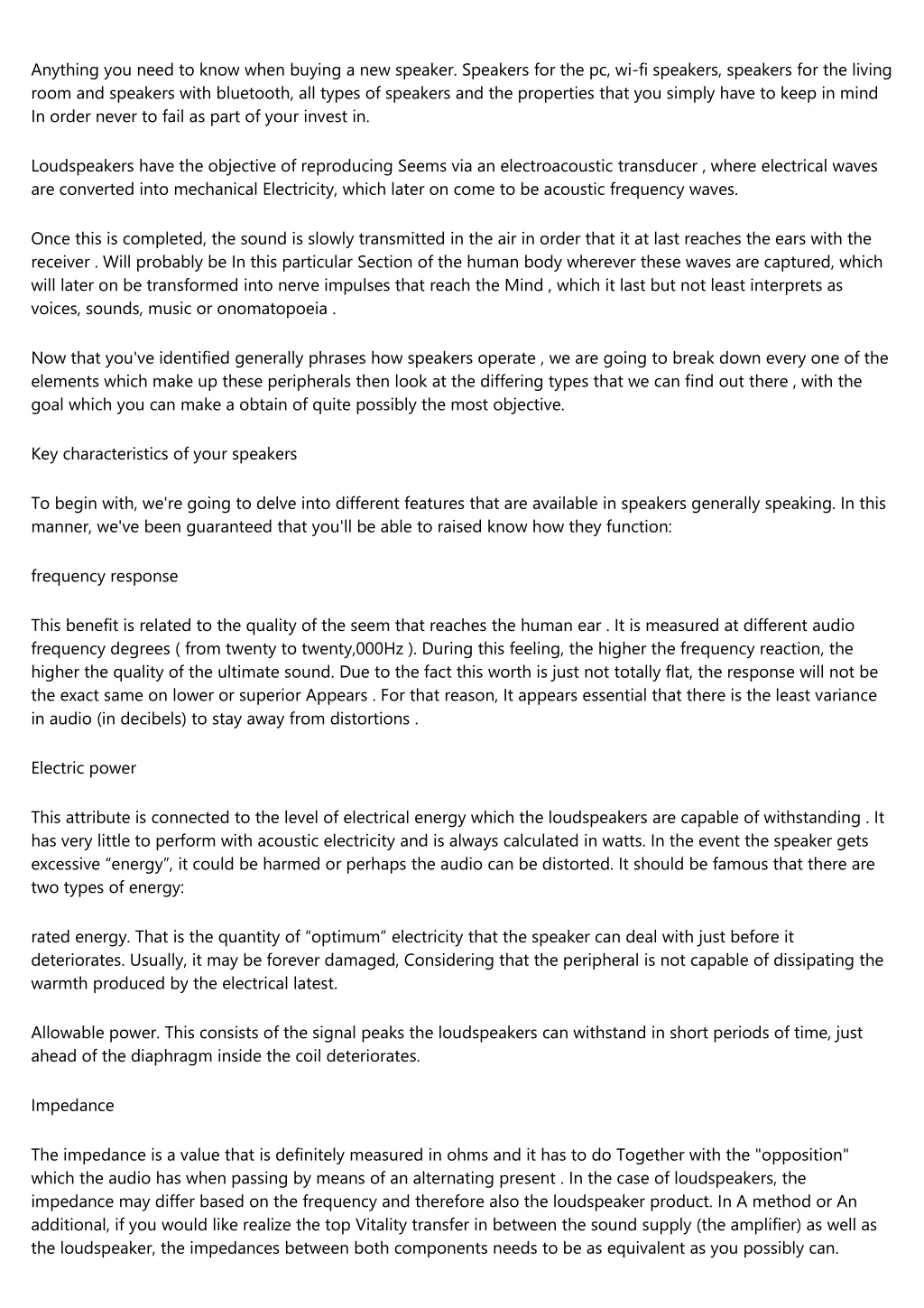 Anything you need to know when buying a new speaker. Speakers for the pc, wi-fi speakers, speakers for the living room and speakers with bluetooth, all types of speakers and the properties that you simply have to keep in mind In order never to fail as part of your invest in.

Loudspeakers have the objective of reproducing Seems via an electroacoustic transducer , where electrical waves are converted into mechanical Electricity, which later on come to be acoustic frequency waves.

Once this is completed, the sound is slowly transmitted in the air in order that it at last reaches the ears with the receiver . Will probably be In this particular Section of the human body wherever these waves are captured, which will later on be transformed into nerve impulses that reach the Mind , which it last but not least interprets as voices, sounds, music or onomatopoeia .

Now that you've identified generally phrases how speakers operate , we are going to break down every one of the elements which make up these peripherals then look at the differing types that we can find out there , with the goal which you can make a obtain of quite possibly the most objective.

Key characteristics of your speakers

To begin with, we're going to delve into different features that are available in speakers generally speaking. In this manner, we've been guaranteed that you'll be able to raised know how they function:

frequency response

This benefit is related to the quality of the seem that reaches the human ear . It is measured at different audio frequency degrees ( from twenty to twenty,000Hz ). During this feeling, the higher the frequency reaction, the higher the quality of the ultimate sound. Due to the fact this worth is just not totally flat, the response will not be the exact same on lower or superior Appears . For that reason, It appears essential that there is the least variance in audio (in decibels) to stay away from distortions .

Electric power

This attribute is connected to the level of electrical energy which the loudspeakers are capable of withstanding . It has very little to perform with acoustic electricity and is always calculated in watts. In the event the speaker gets excessive “energy”, it could be harmed or perhaps the audio can be distorted. It should be famous that there are two types of energy:

rated energy. That is the quantity of “optimum” electricity that the speaker can deal with just before it deteriorates. Usually, it may be forever damaged, Considering that the peripheral is not capable of dissipating the warmth produced by the electrical latest.

Allowable power. This consists of the signal peaks the loudspeakers can withstand in short periods of time, just ahead of the diaphragm inside the coil deteriorates.

Impedance

The impedance is a value that is definitely measured in ohms and it has to do Together with the "opposition" which the audio has when passing by means of an alternating present . In the case of loudspeakers, the impedance may differ based on the frequency and therefore also the loudspeaker product. In A method or An additional, if you would like realize the top Vitality transfer in between the sound supply (the amplifier) as well as the loudspeaker, the impedances between both components needs to be as equivalent as you possibly can.